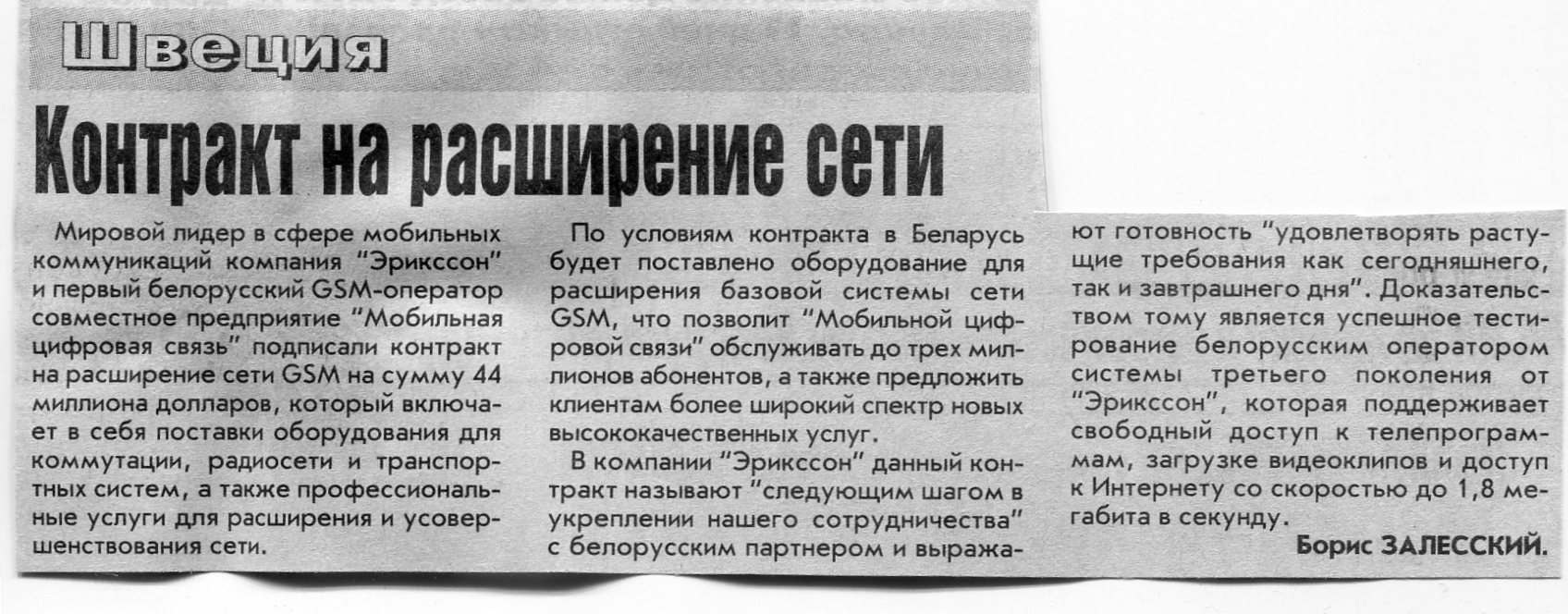 Швеция

Контракт на расширение сети

Мировой лидер в сфере мобильных коммуникаций компания "Эрикссон" и первый белорусский GSM-оператор совместное предприятие "Мобильная цифровая связь" подписали контракт на расширение сети GSM на сумму 44 миллиона долларов, который включает в себя поставки оборудования для коммутации, радиосети и транспортных систем, а также профессиональные услуги для расширения и усовершенствования сети.

По условиям контракта в Беларусь будет поставлено оборудование для расширения базовой системы сети GSM, что позволит "Мобильной цифровой связи" обслуживать до трех миллионов абонентов, а также предложить клиентам более широкий спектр новых высококачественных услуг.

В компании "Эрикссон" данный контракт называют "следующим шагом в укреплении нашего сотрудничества" с белорусским партнером и выражают готовность "удовлетворять растущие требования как сегодняшнего, так и завтрашнего дня". Доказательством тому является успешное тестирование белорусским оператором системы третьего поколения от "Эрикссон", которая поддерживает свободный доступ к телепрограммам, загрузке видеоклипов и доступ к Интернету со скоростью до 1,8 мегабита в секунду.

Борис ЗАЛЕССКИЙ.